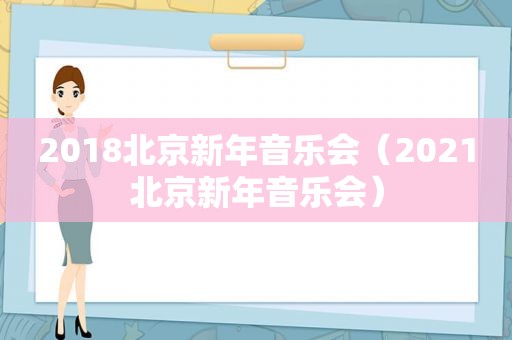 2018北京新年音乐会（2021北京新年音乐会）